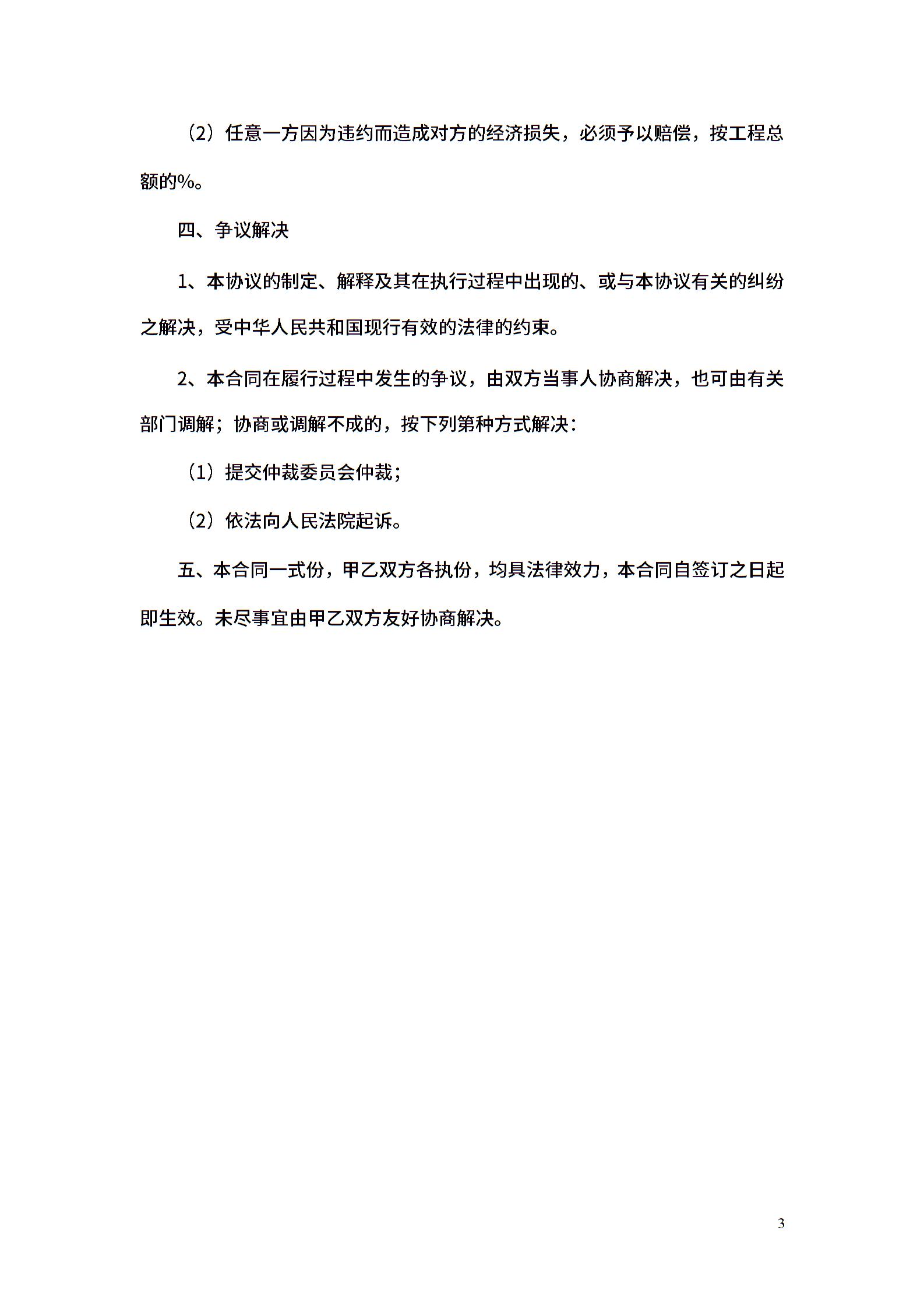 （2）任意一方因为违约而造成对方的经济损失，必须予以赔偿，按工程总额的%。

四、争议解决

1、本协议的制定、解释及其在执行过程中出现的、或与本协议有关的纠纷之解决，受中华人民共和国现行有效的法律的约束。

2、本合同在履行过程中发生的争议，由双方当事人协商解决，也可由有关部门调解；协商或调解不成的，按下列第种方式解决：

（1）提交仲裁委员会仲裁；

（2）依法向人民法院起诉。

五、本合同一式份，甲乙双方各执份，均具法律效力，本合同自签订之日起即生效。未尽事宜由甲乙双方友好协商解决。

3